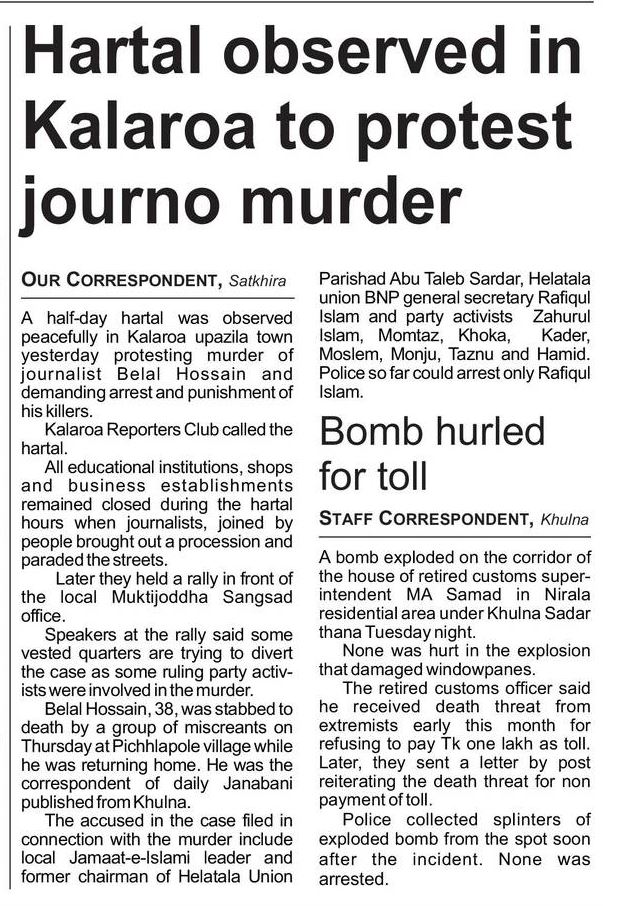 Hartal observed in Kalaroa to protest journo murder

OUR CORRESPONDENT, Satkhira

A half-day hartal was observed peacefully in Kalaroa upazila town yesterday protesting murder of journalist Belal Hossain and demanding arrest and punishment of his killers.

Kalaroa Reporters Club called the hartal.

All educational institutions, shops and business establishments remained closed during the hartal hours when journalists, joined by people brought out a procession and paraded the streets.

Later they held a rally in front of the local Muktijoddha Sangsad office.

Speakers at the rally said some vested quarters are trying to divert the case as some ruling party activists were involved in the murder.

Belal Hossain, 38, was stabbed to death by a group of miscreants on Thursday at Pichhlapole village while he was returning home. He was the correspondent of daily Janabani published from Khulna.

The accused in the case filed in connection with the murder include local Jamaat-e-Islami leader and former chairman of Helatala Union Parishad Abu Taleb Sardar, Helatala union BNP general secretary Rafiqul Islam and party activists Zahurul Islam, Momtaz, Khoka, Kader, Moslem, Monju, Taznu and Hamid. Police so far could arrest only Rafiqul Islam.

Bomb hurled for toll

STAFF CORRESPONDENT, Khulna

A bomb exploded on the corridor of the house of retired customs superintendent MA Samad in Nirala residential area under Khulna Sadar thana Tuesday night.

None was hurt in the explosion that damaged windowpanes.

The retired customs officer said he received death threat from extremists early this month for refusing to pay Tk one lakh as toll. Later, they sent a letter by post reiterating the death threat for non payment of toll.

Police collected splinters of exploded bomb from the spot soon after the incident. None was arrested.